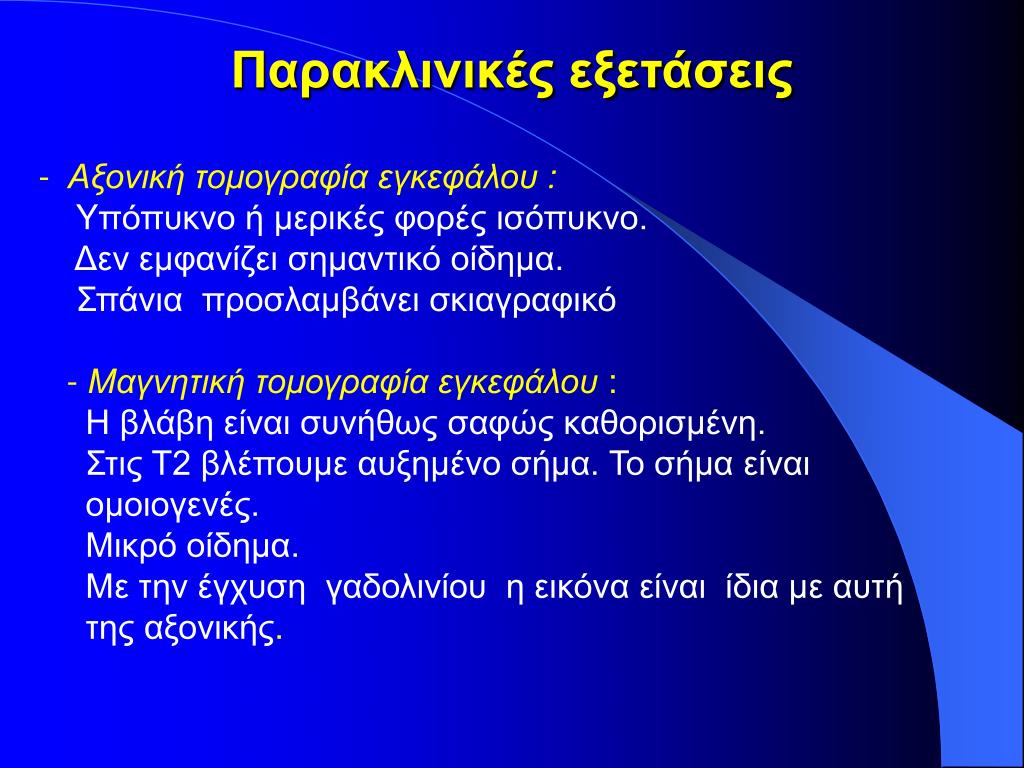 Παρακλινικές εξετάσεις

- Αξονική τομογραφία εγκεφάλου :
Υπόπυκνο ή μερικές φορές ισόπυκνο.
Δεν εμφανίζει σημαντικό οίδημα.
Σπάνια προσλαμβάνει σκιαγραφικό

- Μαγνητική τομογραφία εγκεφάλου :
Η βλάβη είναι συνήθως σαφώς καθορισμένη.
Στις Τ2 βλέπουμε αυξημένο σήμα. Το σήμα είναι ομοιογενές.
Μικρό οίδημα.
Με την έγχυση γαδολινίου η εικόνα είναι ίδια με αυτή της αξονικής.